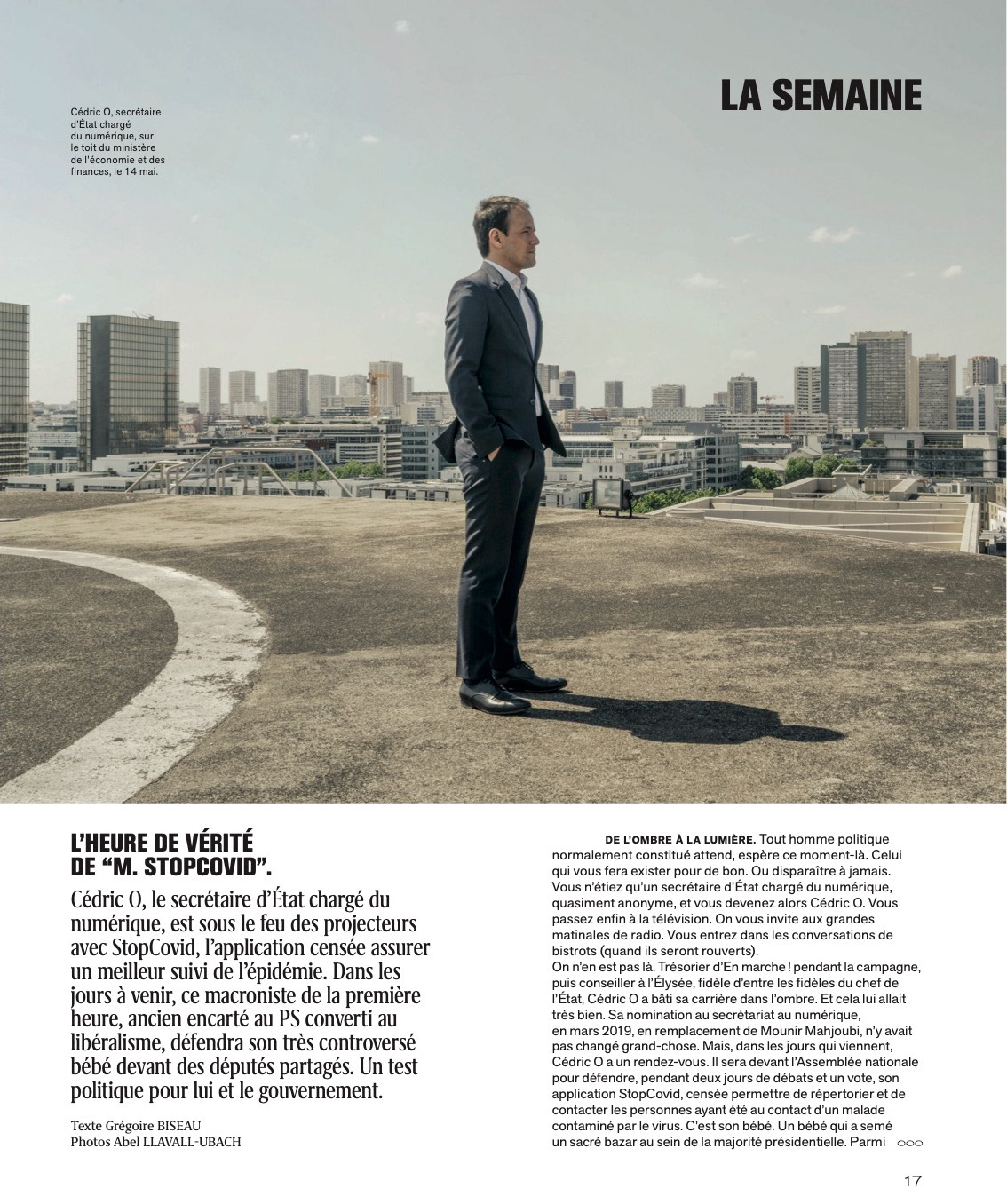 LA SEMAINE

Cédric O, secrétaire d'État chargé du numérique, sur le toit du ministère de l'économie et des finances, le 14 mai.

L'HEURE DE VÉRITÉ DE "M. STOPCOVID".

Cédric O, le secrétaire d'État chargé du numérique, est sous le feu des projecteurs avec StopCovid, l'application censée assurer un meilleur suivi de l'épidémie. Dans les jours à venir, ce macroniste de la première heure, ancien encarté au PS converti au libéralisme, défendra son très controversé bébé devant des députés partagés. Un test politique pour lui et le gouvernement.

Texte Grégoire BISEAU
Photos Abel LLAVALL-UBACH

DE L'OMBRE À LA LUMIÈRE. Tout homme politique normalement constitué attend, espère ce moment-là. Celui qui vous fera exister pour de bon. Ou disparaître à jamais. Vous n'étiez qu'un secrétaire d'État chargé du numérique, quasiment anonyme, et vous devenez alors Cédric O. Vous passez enfin à la télévision. On vous invite aux grandes matinales de radio. Vous entrez dans les conversations de bistrots (quand ils seront rouverts).
On n'en est pas là. Trésorier d'En marche ! pendant la campagne, puis conseiller à l'Élysée, fidèle d'entre les fidèles du chef de l'État, Cédric O a bâti sa carrière dans l'ombre. Et cela lui allait très bien. Sa nomination au secrétariat au numérique, en mars 2019, en remplacement de Mounir Mahjoubi, n'y avait pas changé grand-chose. Mais, dans les jours qui viennent, Cédric O a un rendez-vous. Il sera devant l'Assemblée nationale pour défendre, pendant deux jours de débats et un vote, son application StopCovid, censée permettre de répertorier et de contacter les personnes ayant été au contact d'un malade contaminé par le virus. C'est son bébé. Un bébé qui a semé un sacré bazar au sein de la majorité présidentielle. Parmi ○○○

17